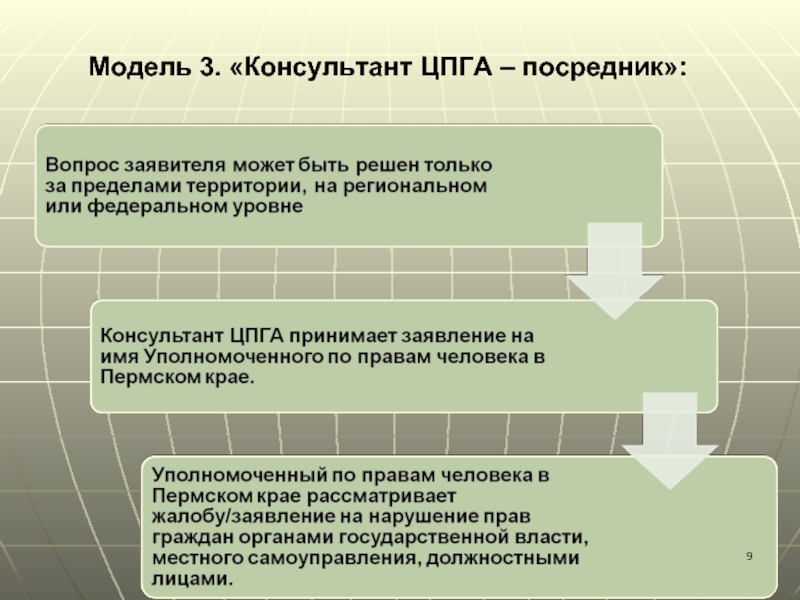 Модель 3. «Консультант ЦПГА – посредник»:

Вопрос заявителя может быть решен только за пределами территории, на региональном или федеральном уровне

Консультант ЦПГА принимает заявление на имя Уполномоченного по правам человека в Пермском крае.

Уполномоченный по правам человека в Пермском крае рассматривает жалобу/заявление на нарушение прав граждан органами государственной власти, местного самоуправления, должностными лицами.

9